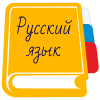 Русский язык